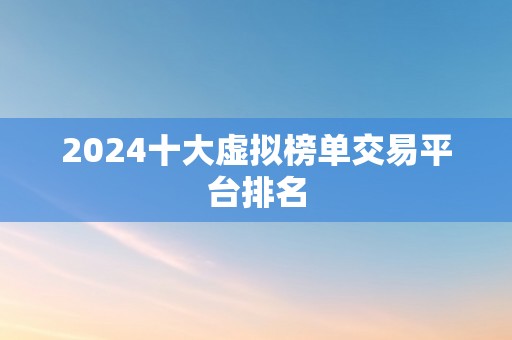 2024十大虚拟榜单交易平台排名